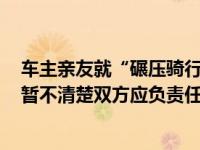 车主亲友就“碾压骑行
暂不清楚双方应负责任